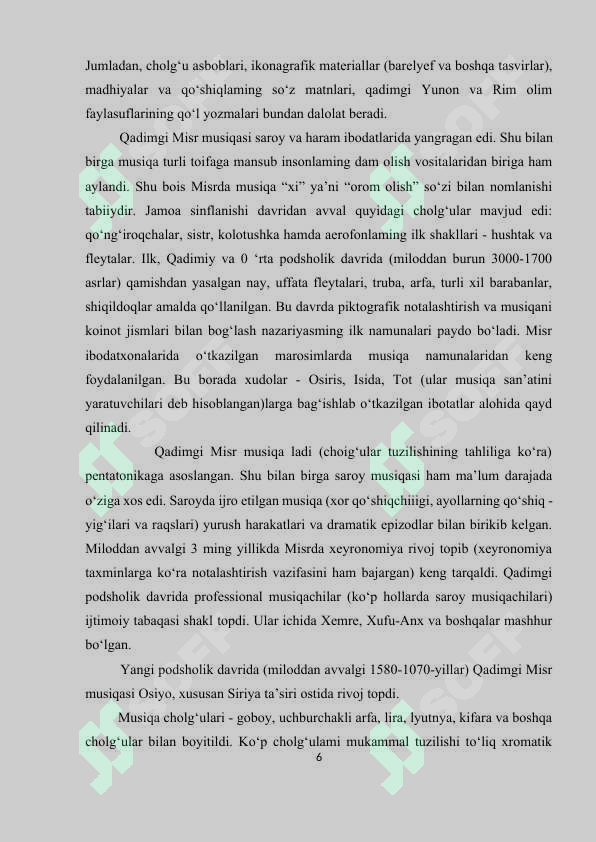 Jumladan, cholg‘u asboblari, ikonagrafik materiallar (barelyef va boshqa tasvirlar), madhiyalar va qo‘shiqlaming so‘z matnlari, qadimgi Yunon va Rim olim faylasuflarining qo‘l yozmalari bundan dalolat beradi.

Qadimgi Misr musiqasi saroy va haram ibodatlarida yangragan edi. Shu bilan birga musiqa turli toifaga mansub insonlaming dam olish vositalaridan biriga ham aylandi. Shu bois Misrda musiqa “xi” ya’ni “orom olish” so‘zi bilan nomlanishi tabiiydir. Jamoa sinflanishi davridan avval quyidagi cholg‘ular mavjud edi: qo‘ng‘iroqchalar, sistr, kolotushka hamda aerofonlaming ilk shakllari - hushtak va fleytalar. Ilk, Qadimiy va 0 ‘rta podsholik davrida (miloddan burun 3000-1700 asrlar) qamishdan yasalgan nay, uffata fleytalari, truba, arfa, turli xil barabanlar, shiqildoqlar amalda qo‘llanilgan. Bu davrda piktografik notalashtirish va musiqani koinot jismlari bilan bog‘lash nazariyasming ilk namunalari paydo bo‘ladi. Misr ibodatxonalarida o‘tkazilgan marosimlarda musiqa namunalaridan keng foydalanilgan. Bu borada xudolar - Osiris, Isida, Tot (ular musiqa san’atini yaratuvchilari deb hisoblangan)larga bag‘ishlab o‘tkazilgan ibotatlar alohida qayd qilinadi.

Qadimgi Misr musiqa ladi (choig‘ular tuzilishining tahliliga ko‘ra) pentatonikaga asoslangan. Shu bilan birga saroy musiqasi ham ma’lum darajada o‘ziga xos edi. Saroyda ijro etilgan musiqa (xor qo‘shiqchiiigi, ayollarning qo‘shiq - yig‘ilari va raqslari) yurush harakatlari va dramatik epizodlar bilan birikib kelgan. Miloddan avvalgi 3 ming yillikda Misrda xeyronomiya rivoj topib (xeyronomiya taxminlarga ko‘ra notalashtirish vazifasini ham bajargan) keng tarqaldi. Qadimgi podsholik davrida professional musiqachilar (ko‘p hollarda saroy musiqachilari) ijtimoiy tabaqasi shakl topdi. Ular ichida Xemre, Xufu-Anx va boshqalar mashhur bo‘lgan.

Yangi podsholik davrida (miloddan avvalgi 1580-1070-yillar) Qadimgi Misr musiqasi Osiyo, xususan Siriya ta’siri ostida rivoj topdi.

Musiqa cholg‘ulari - goboy, uchburchakli arfa, lira, lyutnya, kifara va boshqa cholg‘ular bilan boyitildi. Ko‘p cholg‘ulami mukammal tuzilishi to‘liq xromatik

6